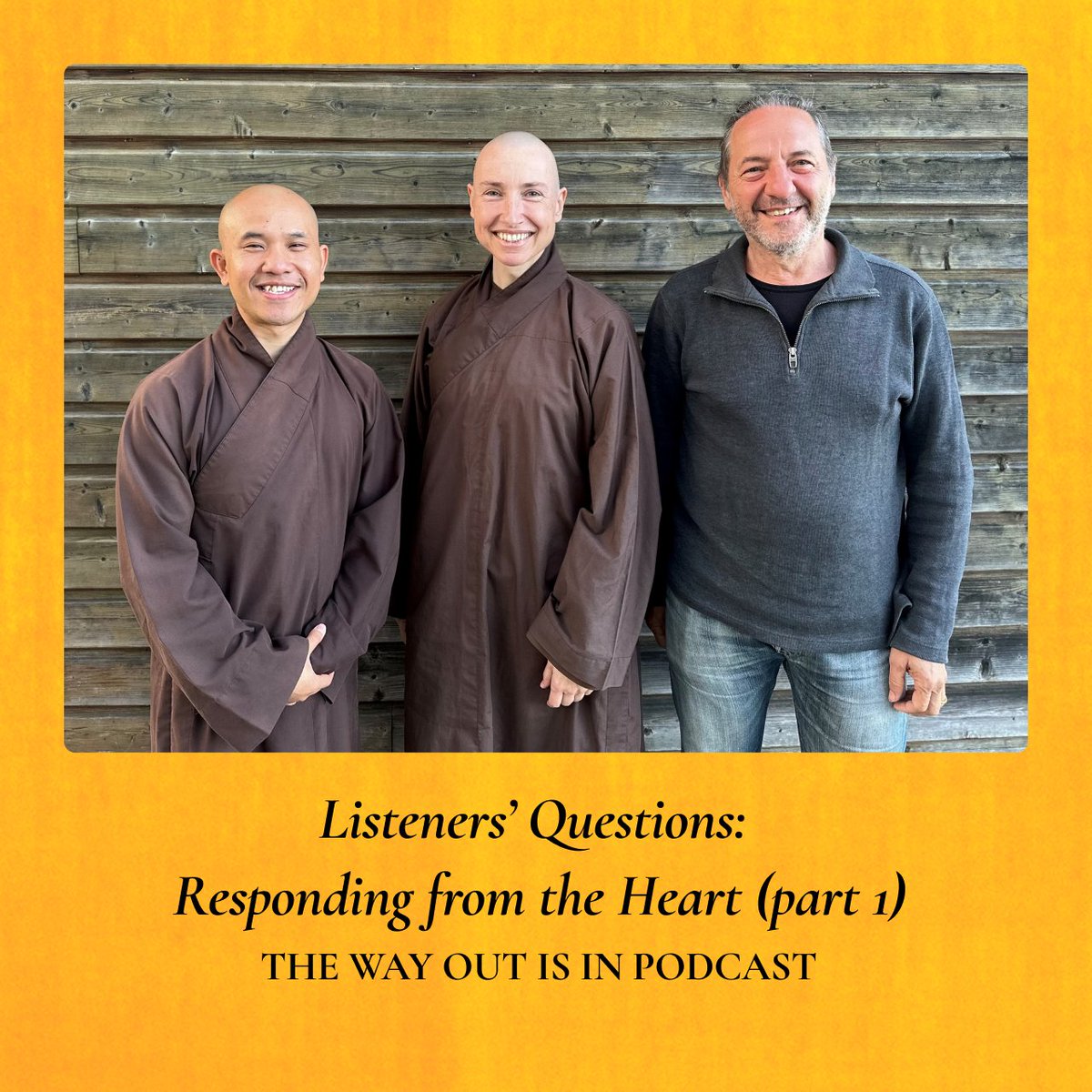 Listeners' Questions:
Responding from the Heart (part 1)
THE WAY OUT IS IN PODCAST